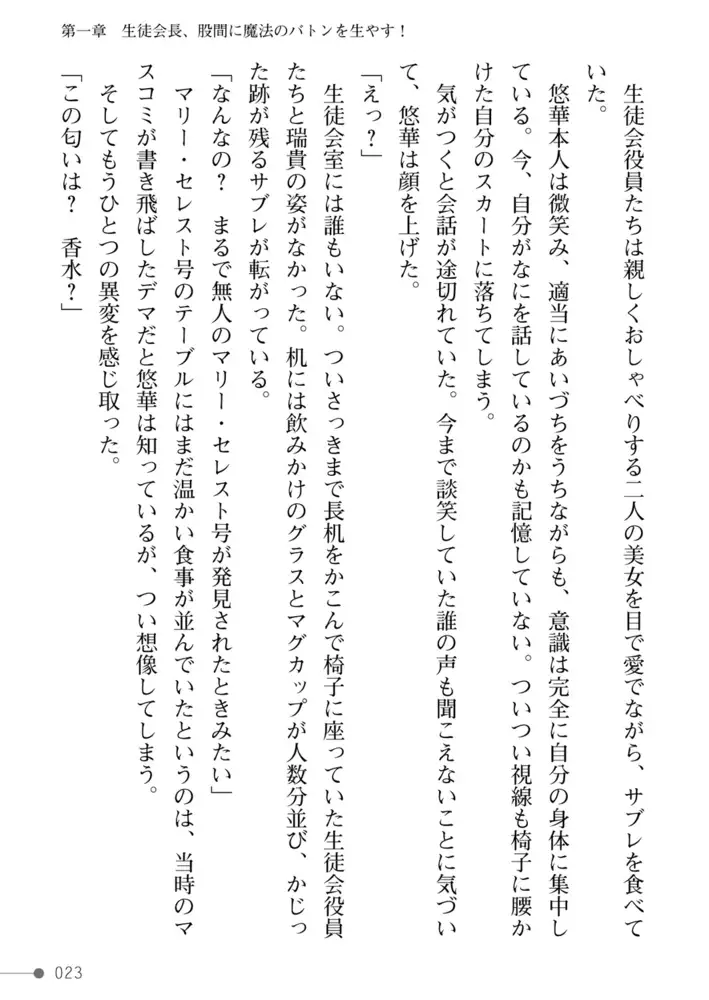 第一章　生徒会長、股間に魔法のバトンを生やす！

生徒会役員たちは親しくおしゃべりする二人の美女を目で愛でながら、サブレを食べていた。

悠華本人は微笑み、適当にあいづちをうちながらも、意識は完全に自分の身体に集中している。今、自分がなにを話しているのかも記憶していない。ついつい視線も椅子に腰かけた自分のスカートに落ちてしまう。

気がつくと会話が途切れていた。今まで談笑していた誰の声も聞こえないことに気づいて、悠華は顔を上げた。

「えっ？」

生徒会室には誰もいない。ついさっきまで長机をかこんで椅子に座っていた生徒会役員たちと瑞貴の姿がなかった。机には飲みかけのグラスとマグカップが人数分並び、かじった跡が残るサブレが転がっている。

「なんなの？　まるで無人のマリー・セレスト号が発見されたときみたい」

マリー・セレスト号のテーブルにはまだ温かい食事が並んでいたというのは、当時のマスコミが書き飛ばしたデマだと悠華は知っているが、つい想像してしまう。

そしてもうひとつの異変を感じ取った。

「この匂いは？　香水？」

023